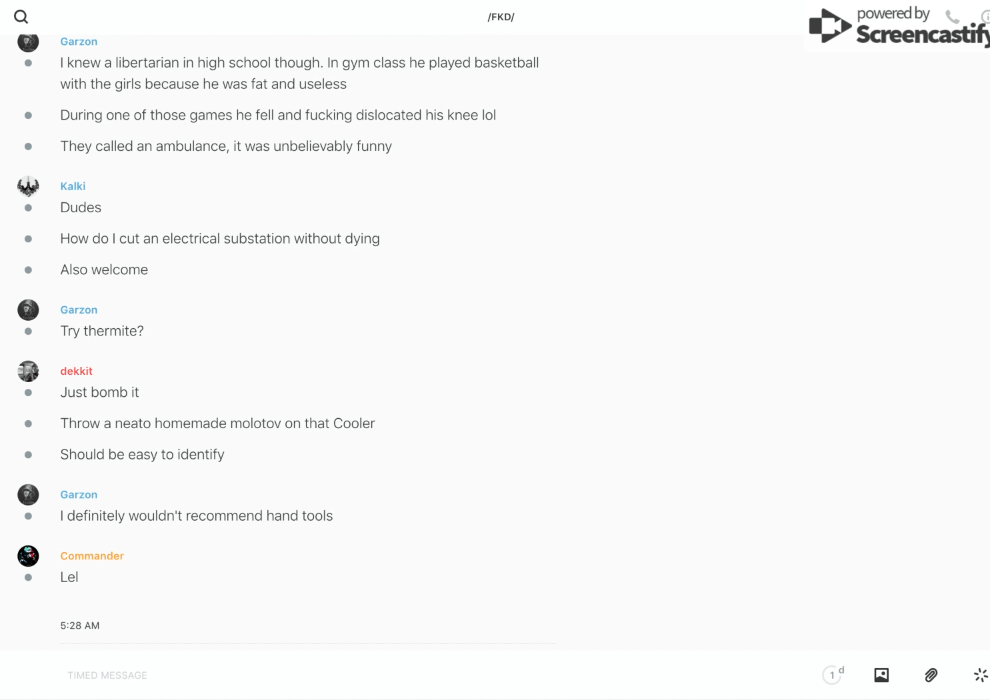 /FKD/

powered by Screencastify

Garzon
I knew a libertarian in high school though. In gym class he played basketball with the girls because he was fat and useless

During one of those games he fell and fucking dislocated his knee lol

They called an ambulance, it was unbelievably funny

Kalki
Dudes

How do I cut an electrical substation without dying

Also welcome

Garzon
Try thermite?

dekkit
Just bomb it

Throw a neato homemade molotov on that Cooler

Should be easy to identify

Garzon
I definitely wouldn't recommend hand tools

Commander
Lel

5:28 AM

TIMED MESSAGE

1 d